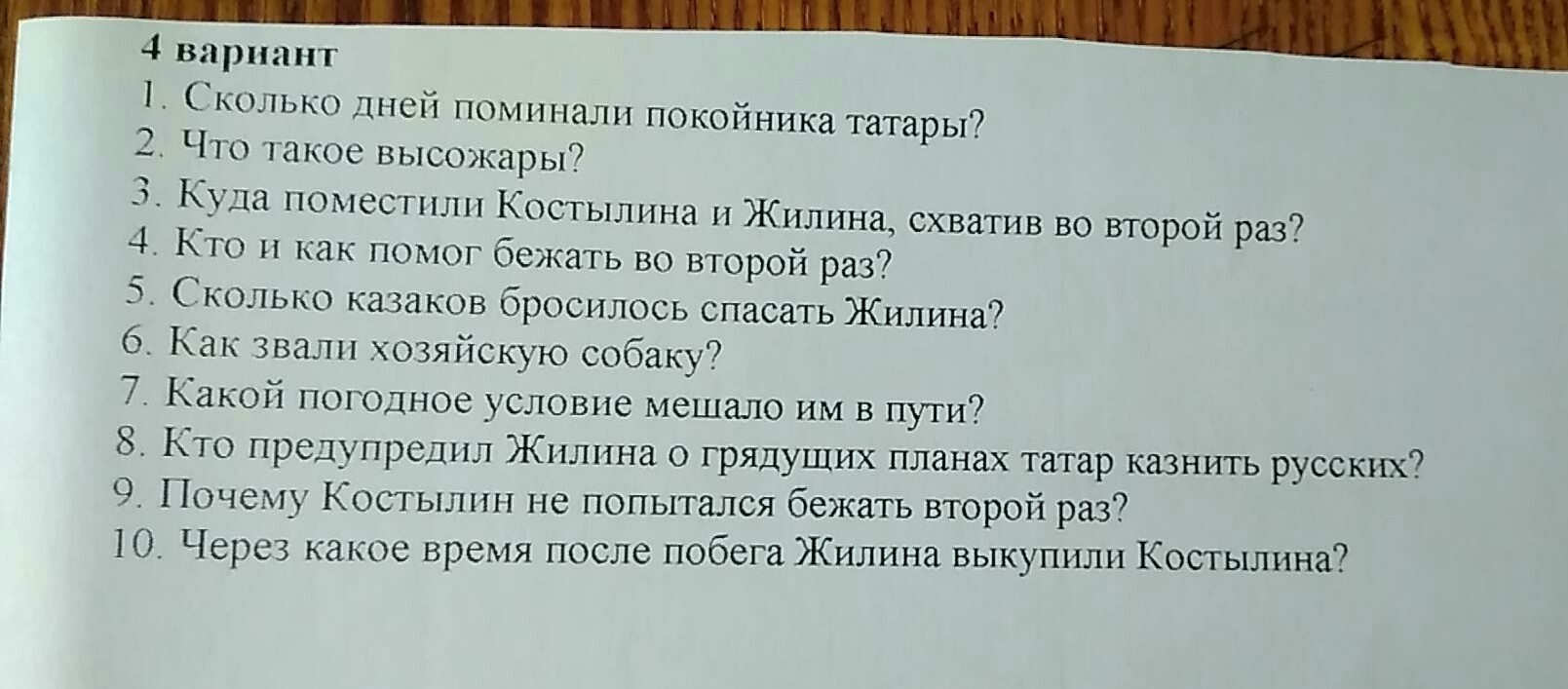 4 вариант
1. Сколько дней поминали покойника татары?
2. Что такое высожары?
3. Куда поместили Костылина и Жилина, схватив во второй раз?
4. Кто и как помог бежать во второй раз?
5. Сколько казаков бросилось спасать Жилина?
6. Как звали хозяйскую собаку?
7. Какой погодное условие мешало им в пути?
8. Кто предупредил Жилина о грядущих планах татар казнить русских?
9. Почему Костылин не попытался бежать второй раз?
10. Через какое время после побега Жилина выкупили Костылина?